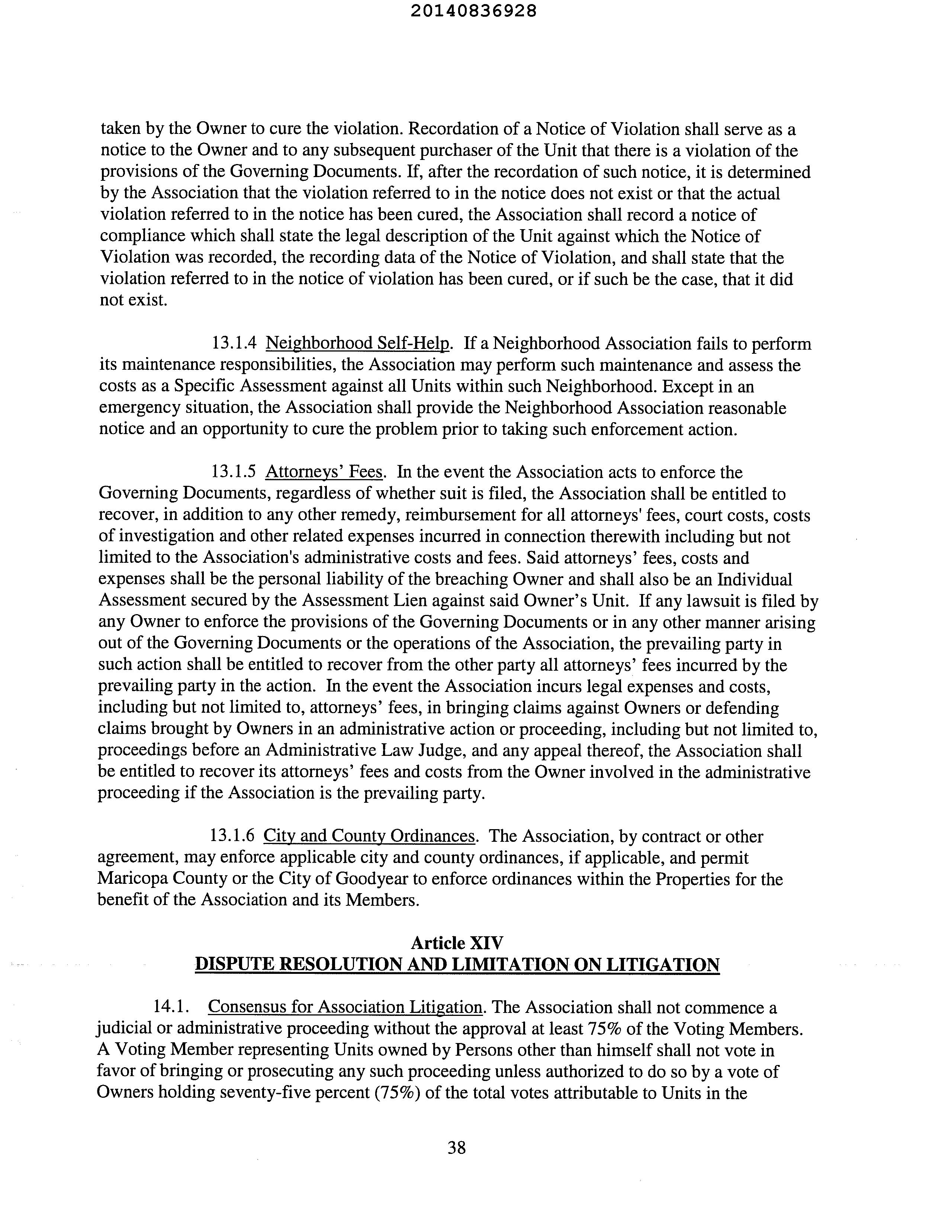 20140836928

taken by the Owner to cure the violation. Recordation of a Notice of Violation shall serve as a notice to the Owner and to any subsequent purchaser of the Unit that there is a violation of the provisions of the Governing Documents. If, after the recordation of such notice, it is determined by the Association that the violation referred to in the notice does not exist or that the actual violation referred to in the notice has been cured, the Association shall record a notice of compliance which shall state the legal description of the Unit against which the Notice of Violation was recorded, the recording data of the Notice of Violation, and shall state that the violation referred to in the notice of violation has been cured, or if such be the case, that it did not exist.

13.1.4 Neighborhood Self-Help. If a Neighborhood Association fails to perform its maintenance responsibilities, the Association may perform such maintenance and assess the costs as a Specific Assessment against all Units within such Neighborhood. Except in an emergency situation, the Association shall provide the Neighborhood Association reasonable notice and an opportunity to cure the problem prior to taking such enforcement action.

13.1.5 Attorneys' Fees. In the event the Association acts to enforce the Governing Documents, regardless of whether suit is filed, the Association shall be entitled to recover, in addition to any other remedy, reimbursement for all attorneys' fees, court costs, costs of investigation and other related expenses incurred in connection therewith including but not limited to the Association's administrative costs and fees. Said attorneys' fees, costs and expenses shall be the personal liability of the breaching Owner and shall also be an Individual Assessment secured by the Assessment Lien against said Owner's Unit. If any lawsuit is filed by any Owner to enforce the provisions of the Governing Documents or in any other manner arising out of the Governing Documents or the operations of the Association, the prevailing party in such action shall be entitled to recover from the other party all attorneys' fees incurred by the prevailing party in the action. In the event the Association incurs legal expenses and costs, including but not limited to, attorneys' fees, in bringing claims against Owners or defending claims brought by Owners in an administrative action or proceeding, including but not limited to, proceedings before an Administrative Law Judge, and any appeal thereof, the Association shall be entitled to recover its attorneys' fees and costs from the Owner involved in the administrative proceeding if the Association is the prevailing party.

13.1.6 City and County Ordinances. The Association, by contract or other agreement, may enforce applicable city and county ordinances, if applicable, and permit Maricopa County or the City of Goodyear to enforce ordinances within the Properties for the benefit of the Association and its Members.

Article XIV
DISPUTE RESOLUTION AND LIMITATION ON LITIGATION

14.1. Consensus for Association Litigation. The Association shall not commence a judicial or administrative proceeding without the approval at least 75% of the Voting Members. A Voting Member representing Units owned by Persons other than himself shall not vote in favor of bringing or prosecuting any such proceeding unless authorized to do so by a vote of Owners holding seventy-five percent (75%) of the total votes attributable to Units in the

38